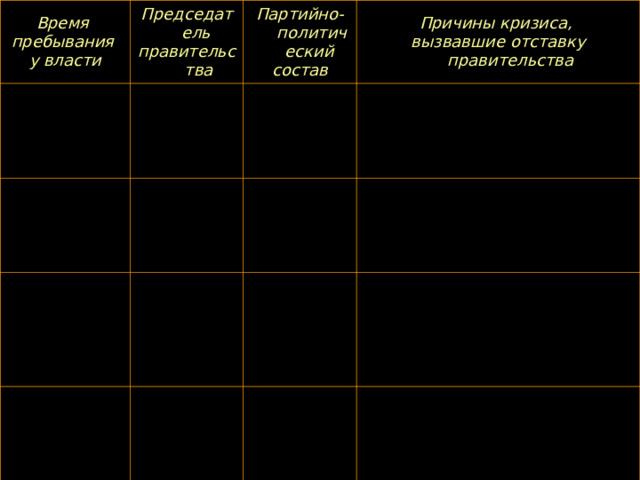 | Время пребывания у власти | Председатель правительства | Партийно-политический состав | Причины кризиса, вызвавшие отставку правительства |
|---|---|---|---|
| | | | |
| | | | |
| | | | |
| | | | |